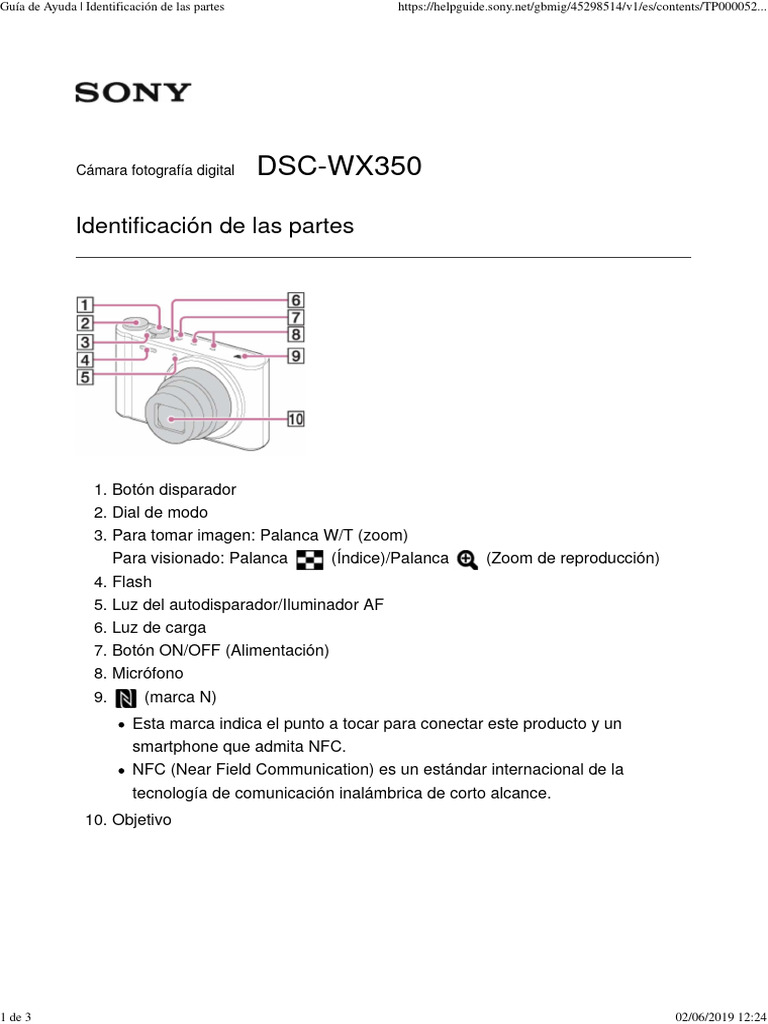 Guía de Ayuda | Identificación de las partes https://helpguide.sony.net/gbmig/45298514/v1/es/contents/TP000052...

SONY

Cámara fotografía digital DSC-WX350

Identificación de las partes

1
2
3
4
5
6
7
8
9
10

1. Botón disparador
2. Dial de modo
3. Para tomar imagen: Palanca W/T (zoom)
Para visionado: Palanca (Índice)/Palanca (Zoom de reproducción)
4. Flash
5. Luz del autodisparador/Iluminador AF
6. Luz de carga
7. Botón ON/OFF (Alimentación)
8. Micrófono
9. (marca N)
• Esta marca indica el punto a tocar para conectar este producto y un smartphone que admita NFC.
• NFC (Near Field Communication) es un estándar internacional de la tecnología de comunicación inalámbrica de corto alcance.
10. Objetivo

1 de 3 02/06/2019 12:24